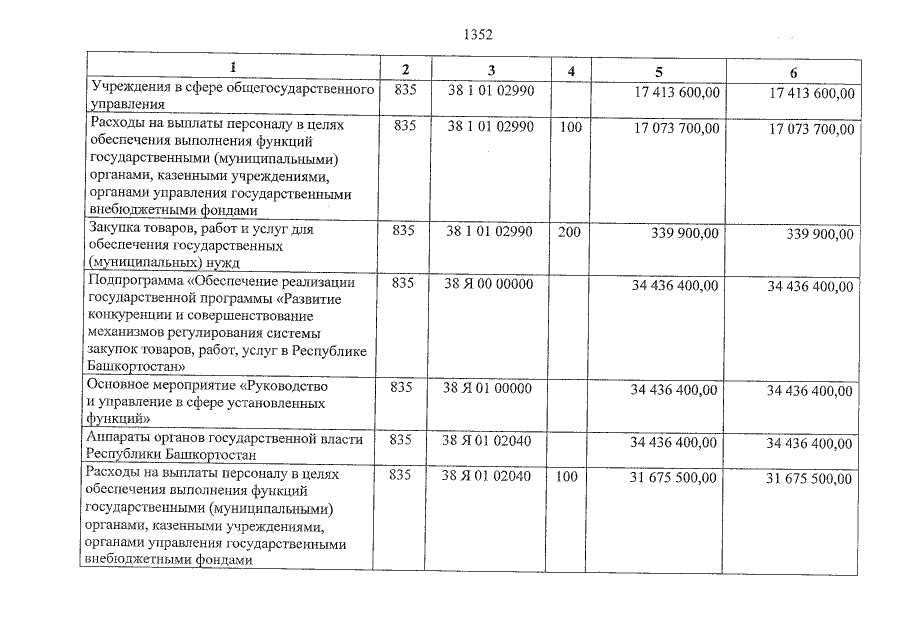 1352

| 1 | 2 | 3 | 4 | 5 | 6 |
|---|---|---|---|---|---|
| Учреждения в сфере общегосударственного управления | 835 | 38 1 01 02990 | | 17 413 600,00 | 17 413 600,00 |
| Расходы на выплаты персоналу в целях обеспечения выполнения функций государственными (муниципальными) органами, казенными учреждениями, органами управления государственными внебюджетными фондами | 835 | 38 1 01 02990 | 100 | 17 073 700,00 | 17 073 700,00 |
| Закупка товаров, работ и услуг для обеспечения государственных (муниципальных) нужд | 835 | 38 1 01 02990 | 200 | 339 900,00 | 339 900,00 |
| Подпрограмма «Обеспечение реализации государственной программы «Развитие конкуренции и совершенствование механизмов регулирования системы закупок товаров, работ, услуг в Республике Башкортостан» | 835 | 38 Я 00 00000 | | 34 436 400,00 | 34 436 400,00 |
| Основное мероприятие «Руководство и управление в сфере установленных функций» | 835 | 38 Я 01 00000 | | 34 436 400,00 | 34 436 400,00 |
| Аппараты органов государственной власти Республики Башкортостан | 835 | 38 Я 01 02040 | | 34 436 400,00 | 34 436 400,00 |
| Расходы на выплаты персоналу в целях обеспечения выполнения функций государственными (муниципальными) органами, казенными учреждениями, органами управления государственными внебюджетными фондами | 835 | 38 Я 01 02040 | 100 | 31 675 500,00 | 31 675 500,00 |